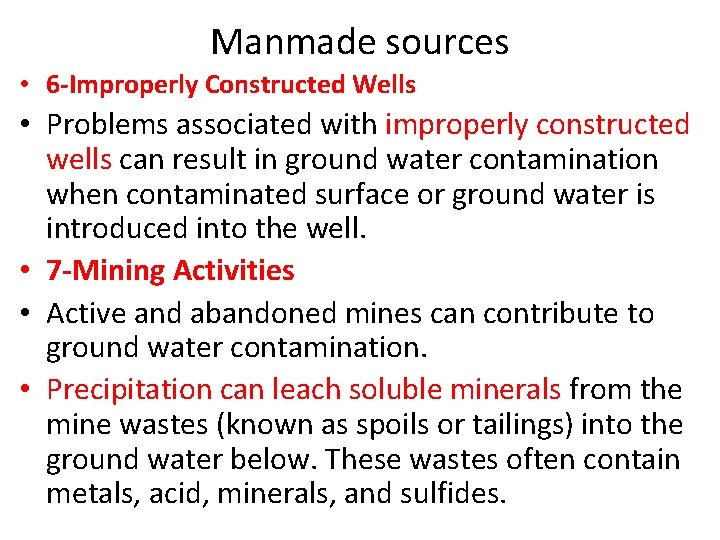 Manmade sources

• 6-Improperly Constructed Wells

• Problems associated with improperly constructed wells can result in ground water contamination when contaminated surface or ground water is introduced into the well.

• 7-Mining Activities

• Active and abandoned mines can contribute to ground water contamination.

• Precipitation can leach soluble minerals from the mine wastes (known as spoils or tailings) into the ground water below. These wastes often contain metals, acid, minerals, and sulfides.